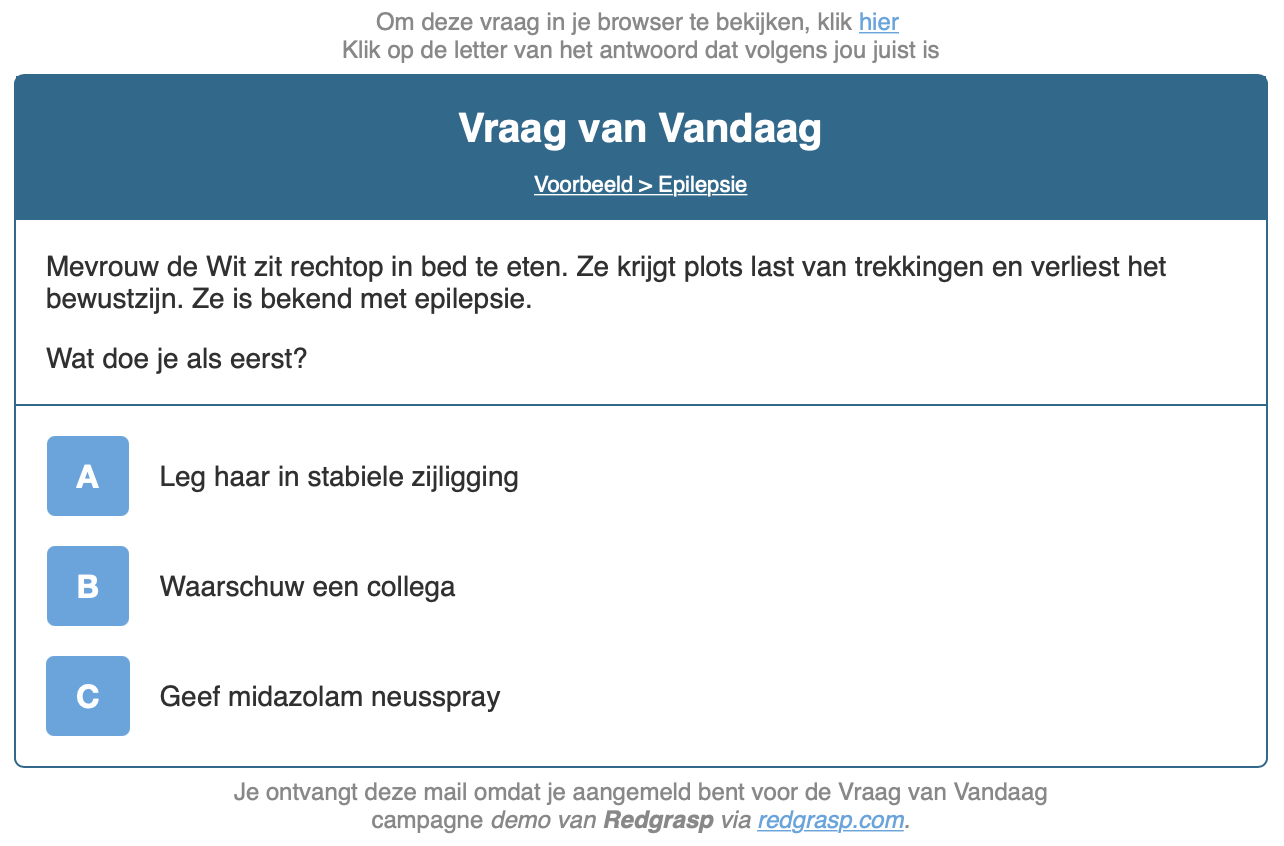 Om deze vraag in je browser te bekijken, klik hier
Klik op de letter van het antwoord dat volgens jou juist is

Vraag van Vandaag

Voorbeeld > Epilepsie

Mevrouw de Wit zit rechtop in bed te eten. Ze krijgt plots last van trekkingen en verliest het bewustzijn. Ze is bekend met epilepsie.

Wat doe je als eerst?

A Leg haar in stabiele zijligging

B Waarschuw een collega

C Geef midazolam neusspray

Je ontvangt deze mail omdat je aangemeld bent voor de Vraag van Vandaag campagne demo van Redgrasp via redgrasp.com.